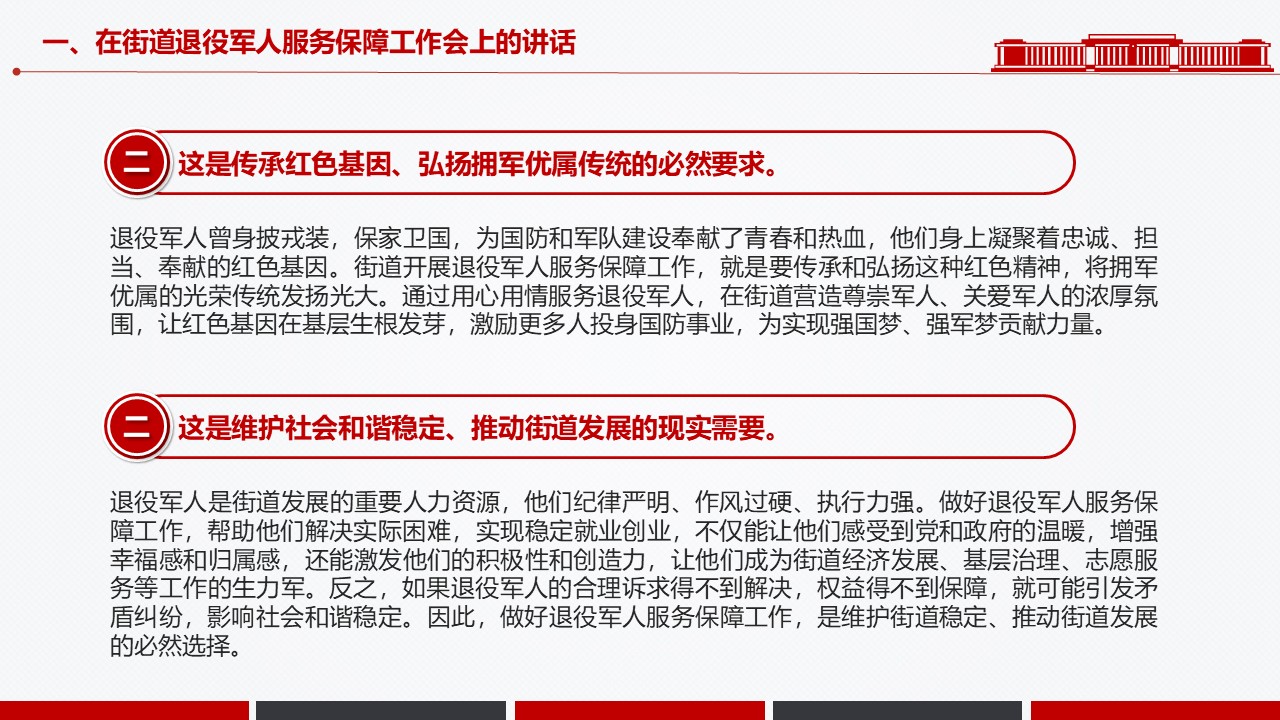 一、在街道退役军人服务保障工作会上的讲话

二 这是传承红色基因、弘扬拥军优属传统的必然要求。

退役军人曾身披戎装，保家卫国，为国防和军队建设奉献了青春和热血，他们身上凝聚着忠诚、担当、奉献的红色基因。街道开展退役军人服务保障工作，就是要传承和弘扬这种红色精神，将拥军优属的光荣传统发扬光大。通过用心用情服务退役军人，在街道营造尊崇军人、关爱军人的浓厚氛围，让红色基因在基层生根发芽，激励更多人投身国防事业，为实现强国梦、强军梦贡献力量。

二 这是维护社会和谐稳定、推动街道发展的现实需要。

退役军人是街道发展的重要人力资源，他们纪律严明、作风过硬、执行力强。做好退役军人服务保障工作，帮助他们解决实际困难，实现稳定就业创业，不仅能让他们感受到党和政府的温暖，增强幸福感和归属感，还能激发他们的积极性和创造力，让他们成为街道经济发展、基层治理、志愿服务等工作的生力军。反之，如果退役军人的合理诉求得不到解决，权益得不到保障，就可能引发矛盾纠纷，影响社会和谐稳定。因此，做好退役军人服务保障工作，是维护街道稳定、推动街道发展的必然选择。